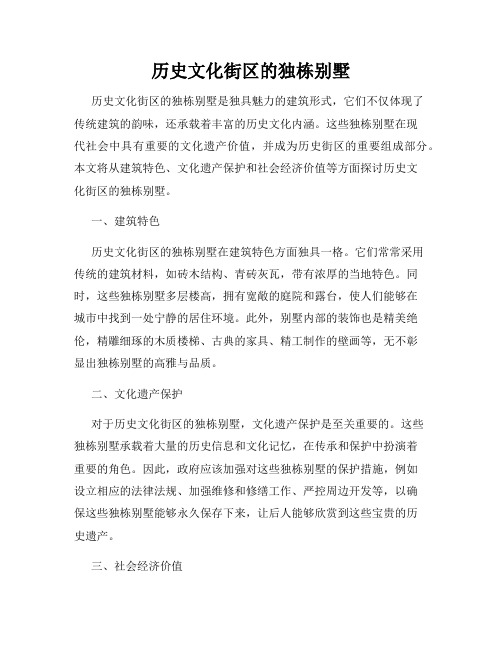 历史文化街区的独栋别墅

历史文化街区的独栋别墅是独具魅力的建筑形式，它们不仅体现了传统建筑的韵味，还承载着丰富的历史文化内涵。这些独栋别墅在现代社会中具有重要的文化遗产价值，并成为历史街区的重要组成部分。本文将从建筑特色、文化遗产保护和社会经济价值等方面探讨历史文化街区的独栋别墅。

一、建筑特色

历史文化街区的独栋别墅在建筑特色方面独具一格。它们常常采用传统的建筑材料，如砖木结构、青砖灰瓦，带有浓厚的当地特色。同时，这些独栋别墅多层楼高，拥有宽敞的庭院和露台，使人们能够在城市中找到一处宁静的居住环境。此外，别墅内部的装饰也是精美绝伦，精雕细琢的木质楼梯、古典的家具、精工制作的壁画等，无不彰显出独栋别墅的高雅与品质。

二、文化遗产保护

对于历史文化街区的独栋别墅，文化遗产保护是至关重要的。这些独栋别墅承载着大量的历史信息和文化记忆，在传承和保护中扮演着重要的角色。因此，政府应该加强对这些独栋别墅的保护措施，例如设立相应的法律法规、加强维修和修缮工作、严控周边开发等，以确保这些独栋别墅能够永久保存下来，让后人能够欣赏到这些宝贵的历史遗产。

三、社会经济价值